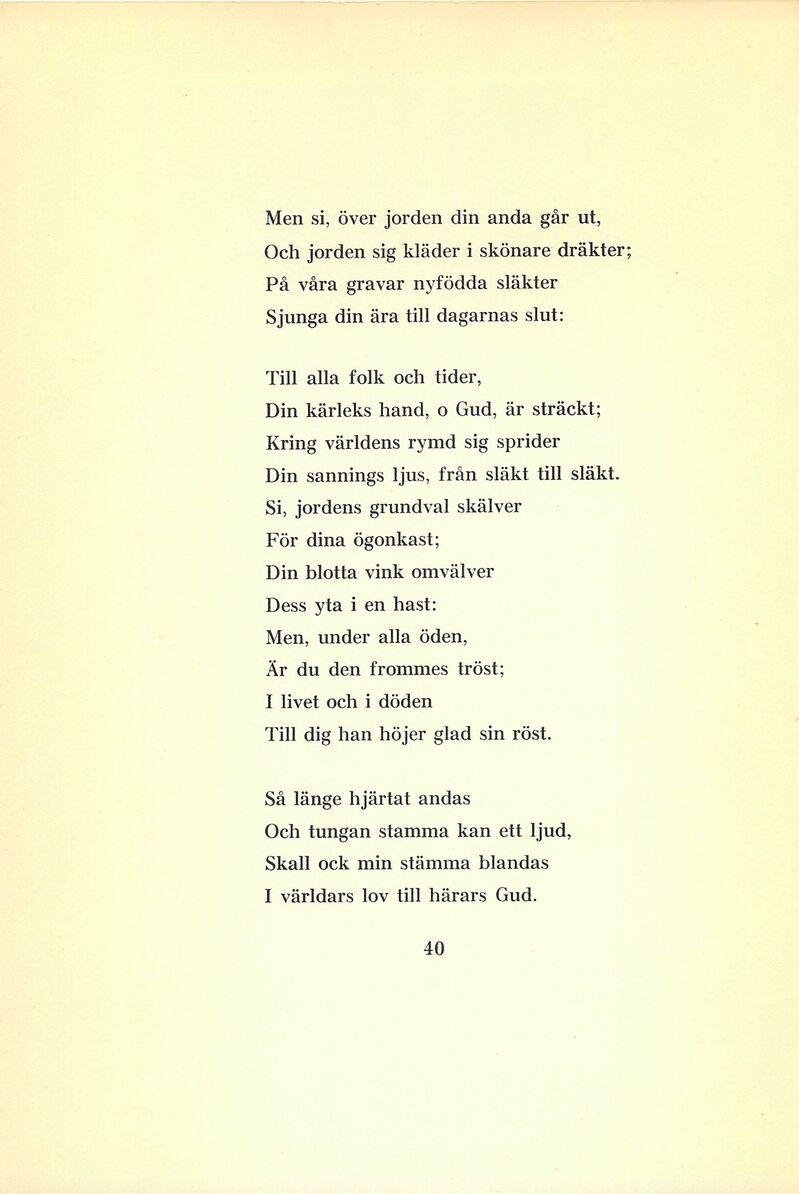 Men si, över jorden din anda går ut,
Och jorden sig kläder i skönare dräkter;
På våra gravar nyfödda släkter
Sjunga din ära till dagarnas slut:

Till alla folk och tider,
Din kärleks hand, o Gud, är sträckt;
Kring världens rymd sig sprider
Din sannings ljus, från släkt till släkt.
Si, jordens grundval skälver
För dina ögonkast;
Din blotta vink omvälver
Dess yta i en hast:
Men, under alla öden,
Är du den frommes tröst;
I livet och i döden
Till dig han höjer glad sin röst.

Så länge hjärtat andas
Och tungan stamma kan ett ljud,
Skall ock min stämma blandas
I världars lov till härars Gud.

40